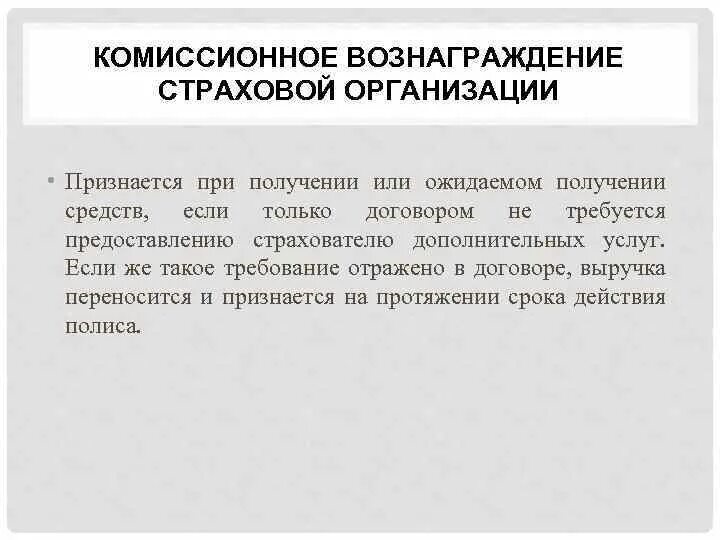 КОМИССИОННОЕ ВОЗНАГРАЖДЕНИЕ СТРАХОВОЙ ОРГАНИЗАЦИИ

• Признается при получении или ожидаемом получении средств, если только договором не требуется предоставлению страхователю дополнительных услуг. Если же такое требование отражено в договоре, выручка переносится и признается на протяжении срока действия полиса.